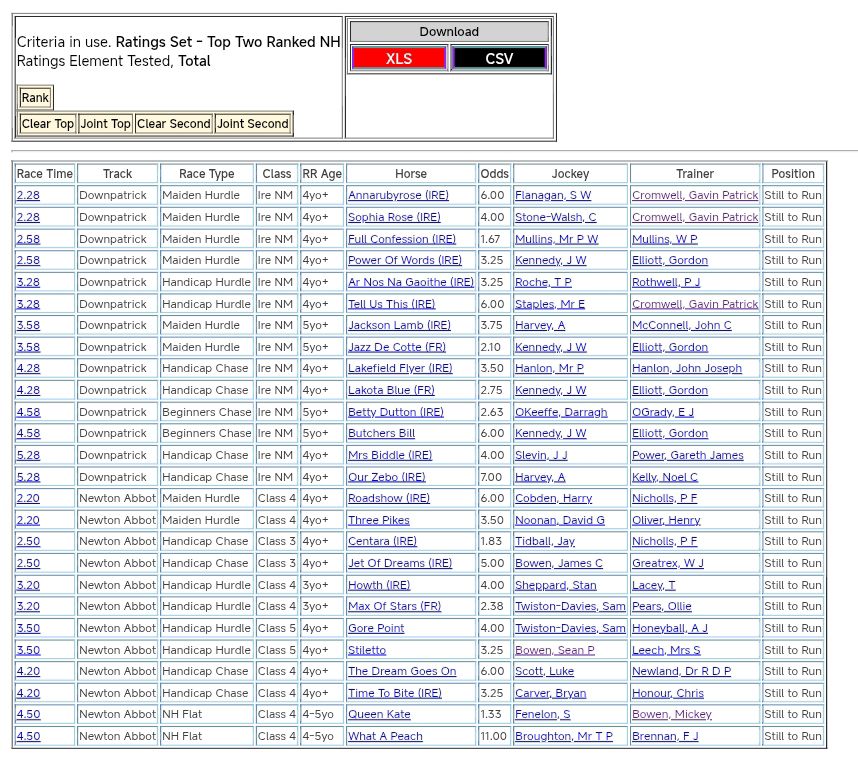 Criteria in use. Ratings Set - Top Two Ranked NH Ratings Element Tested, Total

Rank

Clear Top Joint Top Clear Second Joint Second

Download

XLS CSV

| Race Time | Track | Race Type | Class | RR Age | Horse | Odds | Jockey | Trainer | Position |
|---|---|---|---|---|---|---|---|---|---|
| 2.28 | Downpatrick | Maiden Hurdle | Ire NM | 4yo+ | Annarubyrose (IRE) | 6.00 | Flanagan, S W | Cromwell, Gavin Patrick | Still to Run |
| 2.28 | Downpatrick | Maiden Hurdle | Ire NM | 4yo+ | Sophia Rose (IRE) | 4.00 | Stone-Walsh, C | Cromwell, Gavin Patrick | Still to Run |
| 2.58 | Downpatrick | Maiden Hurdle | Ire NM | 4yo+ | Full Confession (IRE) | 1.67 | Mullins, Mr P W | Mullins, W P | Still to Run |
| 2.58 | Downpatrick | Maiden Hurdle | Ire NM | 4yo+ | Power Of Words (IRE) | 3.25 | Kennedy, J W | Elliott, Gordon | Still to Run |
| 3.28 | Downpatrick | Handicap Hurdle | Ire NM | 4yo+ | Ar Nos Na Gaoithe (IRE) | 3.25 | Roche, T P | Rothwell, P J | Still to Run |
| 3.28 | Downpatrick | Handicap Hurdle | Ire NM | 4yo+ | Tell Us This (IRE) | 6.00 | Staples, Mr E | Cromwell, Gavin Patrick | Still to Run |
| 3.58 | Downpatrick | Maiden Hurdle | Ire NM | 5yo+ | Jackson Lamb (IRE) | 3.75 | Harvey, A | McConnell, John C | Still to Run |
| 3.58 | Downpatrick | Maiden Hurdle | Ire NM | 5yo+ | Jazz De Cotte (FR) | 2.10 | Kennedy, J W | Elliott, Gordon | Still to Run |
| 4.28 | Downpatrick | Handicap Chase | Ire NM | 4yo+ | Lakefield Flyer (IRE) | 3.50 | Hanlon, Mr P | Hanlon, John Joseph | Still to Run |
| 4.28 | Downpatrick | Handicap Chase | Ire NM | 4yo+ | Lakota Blue (FR) | 2.75 | Kennedy, J W | Elliott, Gordon | Still to Run |
| 4.58 | Downpatrick | Beginners Chase | Ire NM | 5yo+ | Betty Dutton (IRE) | 2.63 | OKeeffe, Darragh | OGrady, E J | Still to Run |
| 4.58 | Downpatrick | Beginners Chase | Ire NM | 5yo+ | Butchers Bill | 6.00 | Kennedy, J W | Elliott, Gordon | Still to Run |
| 5.28 | Downpatrick | Handicap Chase | Ire NM | 4yo+ | Mrs Biddle (IRE) | 4.00 | Slevin, J J | Power, Gareth James | Still to Run |
| 5.28 | Downpatrick | Handicap Chase | Ire NM | 4yo+ | Our Zebo (IRE) | 7.00 | Harvey, A | Kelly, Noel C | Still to Run |
| 2.20 | Newton Abbot | Maiden Hurdle | Class 4 | 4yo+ | Roadshow (IRE) | 6.00 | Cobden, Harry | Nicholls, P F | Still to Run |
| 2.20 | Newton Abbot | Maiden Hurdle | Class 4 | 4yo+ | Three Pikes | 3.50 | Noonan, David G | Oliver, Henry | Still to Run |
| 2.50 | Newton Abbot | Handicap Chase | Class 3 | 4yo+ | Centara (IRE) | 1.83 | Tidball, Jay | Nicholls, P F | Still to Run |
| 2.50 | Newton Abbot | Handicap Chase | Class 3 | 4yo+ | Jet Of Dreams (IRE) | 5.00 | Bowen, James C | Greatrex, W J | Still to Run |
| 3.20 | Newton Abbot | Handicap Hurdle | Class 4 | 3yo+ | Howth (IRE) | 4.00 | Sheppard, Stan | Lacey, T | Still to Run |
| 3.20 | Newton Abbot | Handicap Hurdle | Class 4 | 3yo+ | Max Of Stars (FR) | 2.38 | Twiston-Davies, Sam | Pears, Ollie | Still to Run |
| 3.50 | Newton Abbot | Handicap Hurdle | Class 5 | 4yo+ | Gore Point | 4.00 | Twiston-Davies, Sam | Honeyball, A J | Still to Run |
| 3.50 | Newton Abbot | Handicap Hurdle | Class 5 | 4yo+ | Stiletto | 3.25 | Bowen, Sean P | Leech, Mrs S | Still to Run |
| 4.20 | Newton Abbot | Handicap Chase | Class 4 | 4yo+ | The Dream Goes On | 6.00 | Scott, Luke | Newland, Dr R D P | Still to Run |
| 4.20 | Newton Abbot | Handicap Chase | Class 4 | 4yo+ | Time To Bite (IRE) | 3.25 | Carver, Bryan | Honour, Chris | Still to Run |
| 4.50 | Newton Abbot | NH Flat | Class 4 | 4-5yo | Queen Kate | 1.33 | Fenelon, S | Bowen, Mickey | Still to Run |
| 4.50 | Newton Abbot | NH Flat | Class 4 | 4-5yo | What A Peach | 11.00 | Broughton, Mr T P | Brennan, F J | Still to Run |